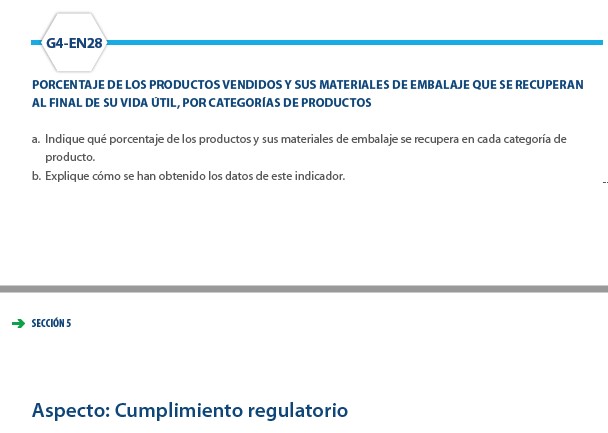 G4-EN28

PORCENTAJE DE LOS PRODUCTOS VENDIDOS Y SUS MATERIALES DE EMBALAJE QUE SE RECUPERAN AL FINAL DE SU VIDA ÚTIL, POR CATEGORÍAS DE PRODUCTOS

a. Indique qué porcentaje de los productos y sus materiales de embalaje se recupera en cada categoría de producto.
b. Explique cómo se han obtenido los datos de este indicador.

➔ SECCIÓN 5

Aspecto: Cumplimiento regulatorio